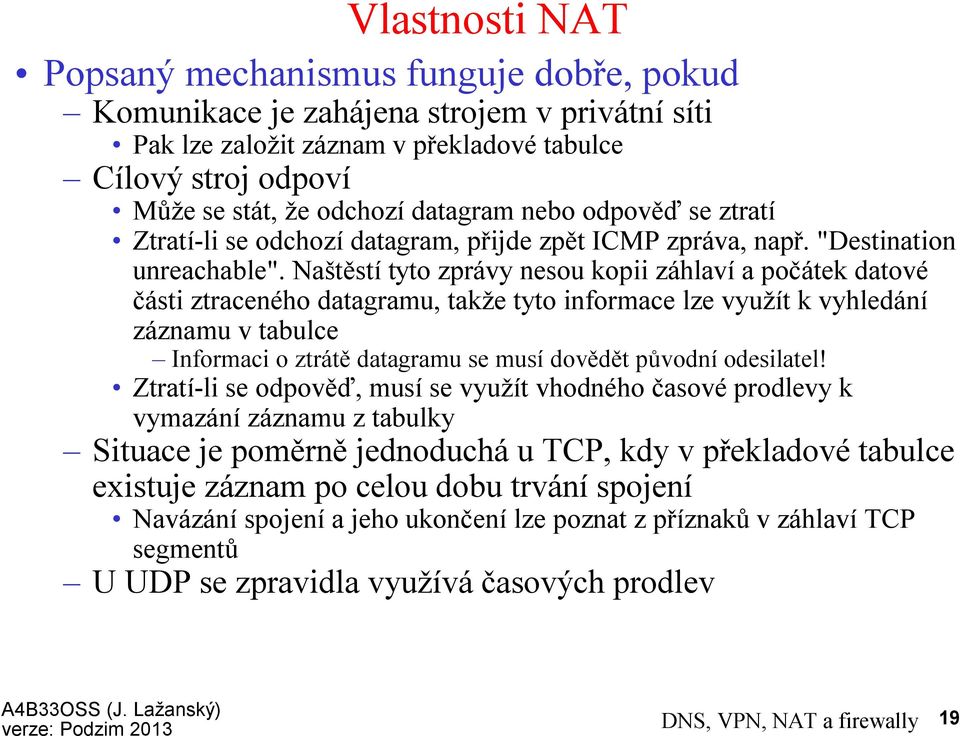 Vlastnosti NAT

• Popsaný mechanismus funguje dobře, pokud
– Komunikace je zahájena strojem v privátní síti
• Pak lze založit záznam v překladové tabulce
– Cílový stroj odpoví
• Může se stát, že odchozí datagram nebo odpověď se ztratí
• Ztratí-li se odchozí datagram, přijde zpět ICMP zpráva, např. "Destination unreachable". Naštěstí tyto zprávy nesou kopii záhlaví a počátek datové části ztraceného datagramu, takže tyto informace lze využít k vyhledání záznamu v tabulce
– Informaci o ztrátě datagramu se musí dovědět původní odesilatel!
• Ztratí-li se odpověď, musí se využít vhodného časové prodlevy k vymazání záznamu z tabulky
– Situace je poměrně jednoduchá u TCP, kdy v překladové tabulce existuje záznam po celou dobu trvání spojení
• Navázání spojení a jeho ukončení lze poznat z příznaků v záhlaví TCP segmentů
– U UDP se zpravidla využívá časových prodlev

A4B33OSS (J. Lažanský)
verze: Podzim 2013

DNS, VPN, NAT a firewally 19